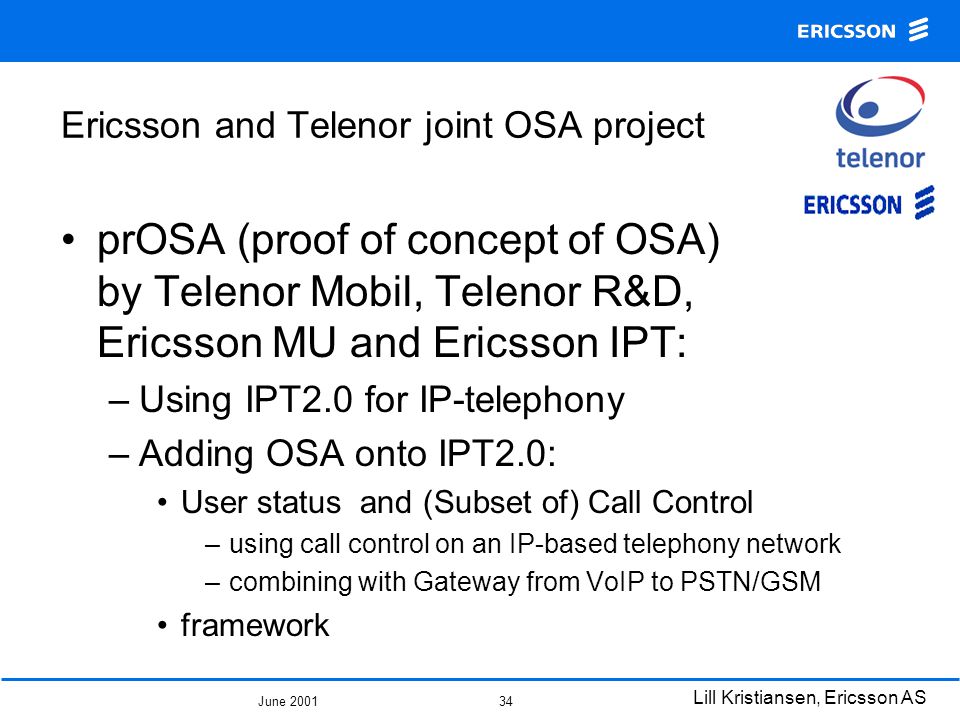 ERICSSON

Ericsson and Telenor joint OSA project

telenor

ERICSSON

• prOSA (proof of concept of OSA) by Telenor Mobil, Telenor R&D, Ericsson MU and Ericsson IPT:
– Using IPT2.0 for IP-telephony
– Adding OSA onto IPT2.0:
• User status and (Subset of) Call Control
– using call control on an IP-based telephony network
– combining with Gateway from VoIP to PSTN/GSM
• framework

June 2001
34
Lill Kristiansen, Ericsson AS